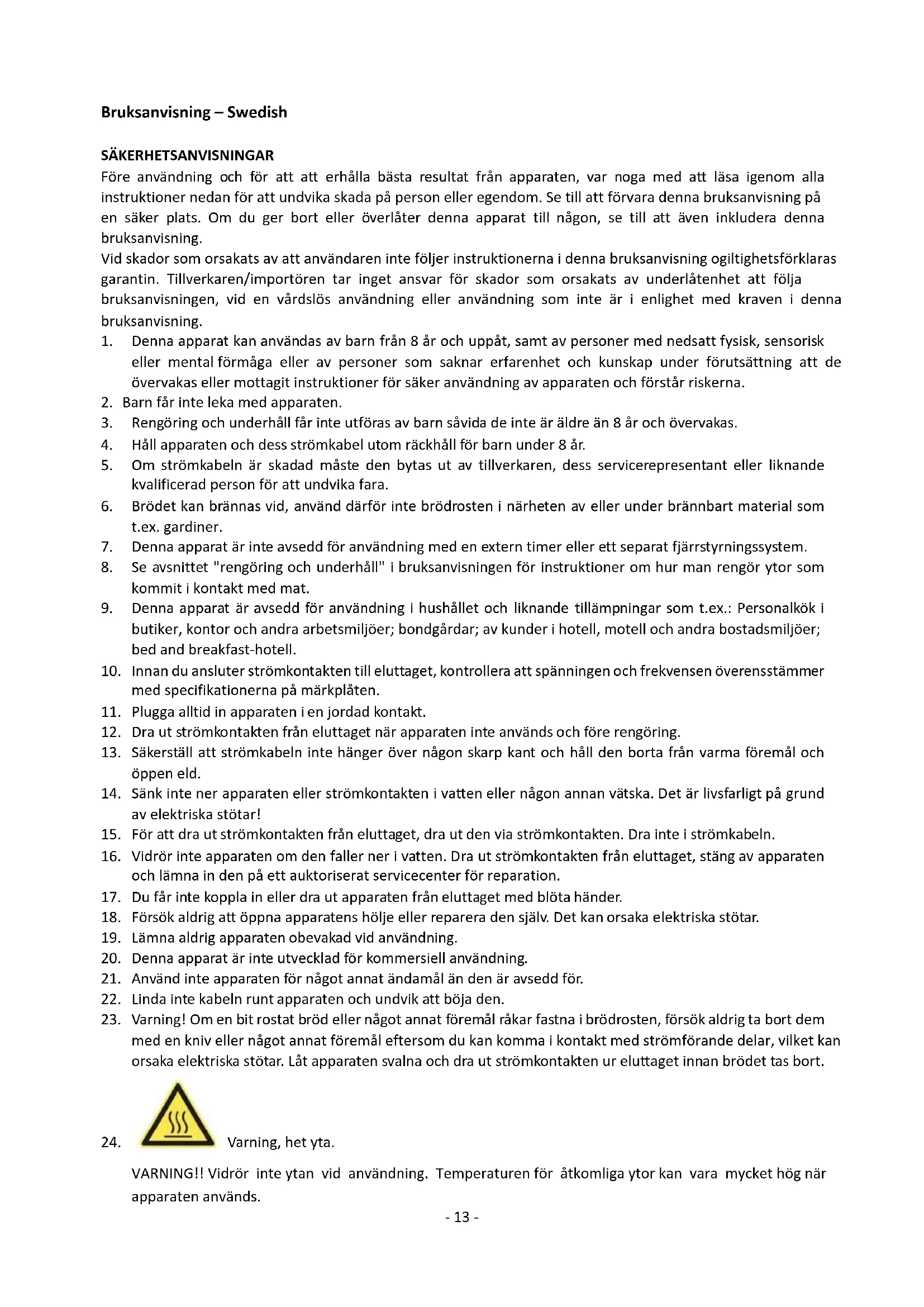 Bruksanvisning – Swedish

SÄKERHETSANVISNINGAR
Före användning och för att att erhålla bästa resultat från apparaten, var noga med att läsa igenom alla instruktioner nedan för att undvika skada på person eller egendom. Se till att förvara denna bruksanvisning på en säker plats. Om du ger bort eller överlåter denna apparat till någon, se till att även inkludera denna bruksanvisning.
Vid skador som orsakats av att användaren inte följer instruktionerna i denna bruksanvisning ogiltighetsförklaras garantin. Tillverkaren/importören tar inget ansvar för skador som orsakats av underlåtenhet att följa bruksanvisningen, vid en vårdslös användning eller användning som inte är i enlighet med kraven i denna bruksanvisning.
1. Denna apparat kan användas av barn från 8 år och uppåt, samt av personer med nedsatt fysisk, sensorisk eller mental förmåga eller av personer som saknar erfarenhet och kunskap under förutsättning att de övervakas eller mottagit instruktioner för säker användning av apparaten och förstår riskerna.
2. Barn får inte leka med apparaten.
3. Rengöring och underhåll får inte utföras av barn såvida de inte är äldre än 8 år och övervakas.
4. Håll apparaten och dess strömkabel utom räckhåll för barn under 8 år.
5. Om strömkabeln är skadad måste den bytas ut av tillverkaren, dess servicerepresentant eller liknande kvalificerad person för att undvika fara.
6. Brödet kan brännas vid, använd därför inte brödrosten i närheten av eller under brännbart material som t.ex. gardiner.
7. Denna apparat är inte avsedd för användning med en extern timer eller ett separat fjärrstyrningssystem.
8. Se avsnittet "rengöring och underhåll" i bruksanvisningen för instruktioner om hur man rengör ytor som kommit i kontakt med mat.
9. Denna apparat är avsedd för användning i hushållet och liknande tillämpningar som t.ex.: Personalkök i butiker, kontor och andra arbetsmiljöer; bondgårdar; av kunder i hotell, motell och andra bostadsmiljöer; bed and breakfast-hotell.
10. Innan du ansluter strömkontakten till eluttaget, kontrollera att spänningen och frekvensen överensstämmer med specifikationerna på märkplåten.
11. Plugga alltid in apparaten i en jordad kontakt.
12. Dra ut strömkontakten från eluttaget när apparaten inte används och före rengöring.
13. Säkerställ att strömkabeln inte hänger över någon skarp kant och håll den borta från varma föremål och öppen eld.
14. Sänk inte ner apparaten eller strömkontakten i vatten eller någon annan vätska. Det är livsfarligt på grund av elektriska stötar!
15. För att dra ut strömkontakten från eluttaget, dra ut den via strömkontakten. Dra inte i strömkabeln.
16. Vidrör inte apparaten om den faller ner i vatten. Dra ut strömkontakten från eluttaget, stäng av apparaten och lämna in den på ett auktoriserat servicecenter för reparation.
17. Du får inte koppla in eller dra ut apparaten från eluttaget med blöta händer.
18. Försök aldrig att öppna apparatens hölje eller reparera den själv. Det kan orsaka elektriska stötar.
19. Lämna aldrig apparaten obevakad vid användning.
20. Denna apparat är inte utvecklad för kommersiell användning.
21. Använd inte apparaten för något annat ändamål än den är avsedd för.
22. Linda inte kabeln runt apparaten och undvik att böja den.
23. Varning! Om en bit rostat bröd eller något annat föremål råkar fastna i brödrosten, försök aldrig ta bort dem med en kniv eller något annat föremål eftersom du kan komma i kontakt med strömförande delar, vilket kan orsaka elektriska stötar. Låt apparaten svalna och dra ut strömkontakten ur eluttaget innan brödet tas bort.

24. Varning, het yta.

VARNING!! Vidrör inte ytan vid användning. Temperaturen för åtkomliga ytor kan vara mycket hög när apparaten används.

- 13 -